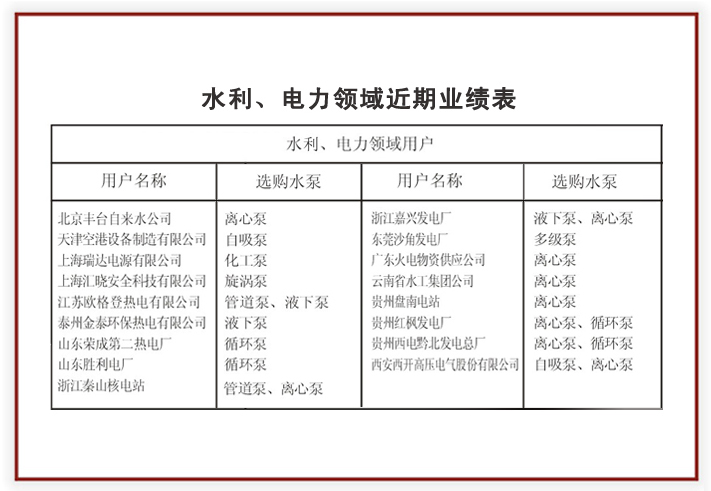 水利、电力领域近期业绩表

| 水利、电力领域用户 | | | |
|---|---|---|---|
| 用户名称 | 选购水泵 | 用户名称 | 选购水泵 |
| 北京丰台自来水公司 | 离心泵 | 浙江嘉兴发电厂 | 液下泵、离心泵 |
| 天津空港设备制造有限公司 | 自吸泵 | 东莞沙角发电厂 | 多级泵 |
| 上海瑞达电源有限公司 | 化工泵 | 广东火电物资供应公司 | 离心泵 |
| 上海汇晓安全科技有限公司 | 旋涡泵 | 云南省水工集团公司 | 离心泵 |
| 江苏欧格登热电有限公司 | 管道泵、液下泵 | 贵州盘南电站 | 离心泵 |
| 泰州金泰环保热电有限公司 | 液下泵 | 贵州红枫发电厂 | 离心泵、循环泵 |
| 山东荣成第二热电厂 | 循环泵 | 贵州西电黔北发电总厂 | 离心泵、循环泵 |
| 山东胜利电厂 | 循环泵 | 西安西开高压电气股份有限公司 | 自吸泵、离心泵 |
| 浙江秦山核电站 | 管道泵、离心泵 | | |